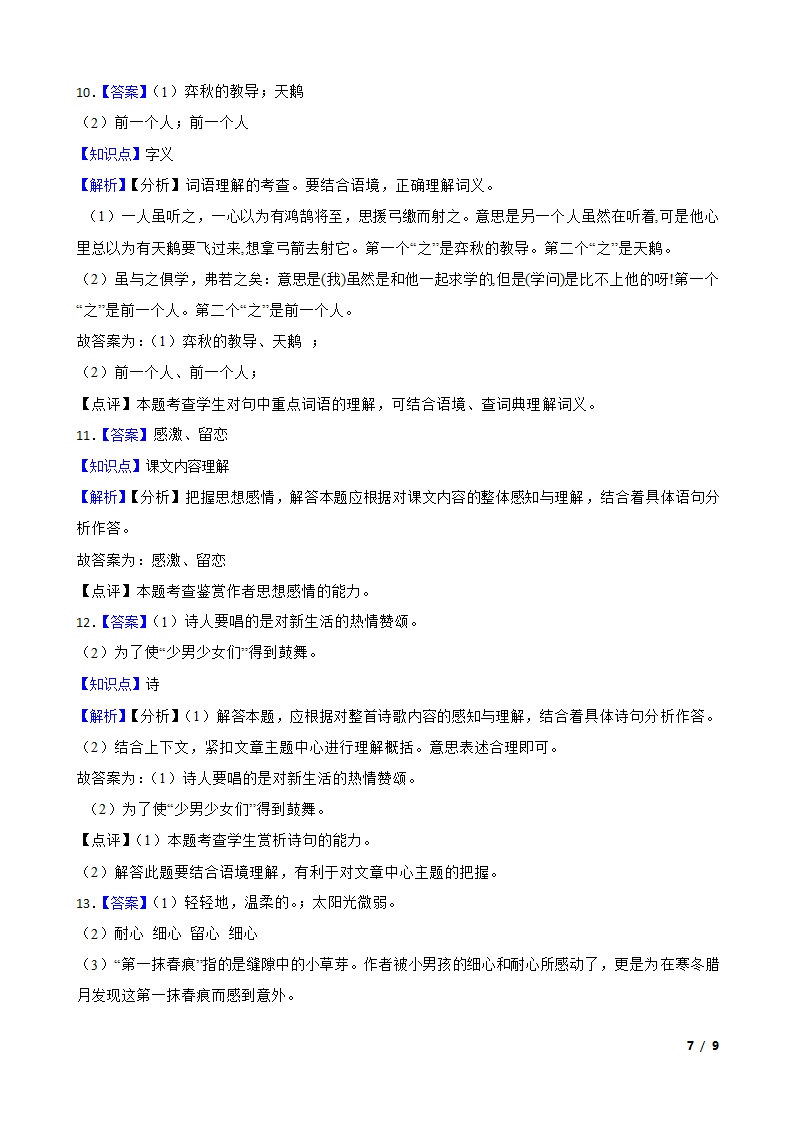 10.【答案】（1）弈秋的教导；天鹅

（2）前一个人；前一个人

【知识点】字义

【解析】【分析】词语理解的考查。要结合语境，正确理解词义。

（1）一人虽听之，一心以为有鸿鹄将至，思援弓缴而射之。意思是另一个人虽然在听着,可是他心里总以为有天鹅要飞过来,想拿弓箭去射它。第一个“之”是弈秋的教导。第二个“之”是天鹅。

（2）虽与之俱学，弗若之矣：意思是(我)虽然是和他一起求学的,但是(学问)是比不上他的呀!第一个“之”是前一个人。第二个“之”是前一个人。

故答案为：（1）弈秋的教导、天鹅 ；

（2）前一个人、前一个人；

【点评】本题考查学生对句中重点词语的理解，可结合语境、查词典理解词义。

11.【答案】感激、留恋

【知识点】课文内容理解

【解析】【分析】把握思想感情，解答本题应根据对课文内容的整体感知与理解，结合着具体语句分析作答。

故答案为：感激、留恋

【点评】本题考查鉴赏作者思想感情的能力。

12.【答案】（1）诗人要唱的是对新生活的热情赞颂。

（2）为了使“少男少女们”得到鼓舞。

【知识点】诗

【解析】【分析】（1）解答本题，应根据对整首诗歌内容的感知与理解，结合着具体诗句分析作答。

（2）结合上下文，紧扣文章主题中心进行理解概括。意思表述合理即可。

故答案为：（1）诗人要唱的是对新生活的热情赞颂。

（2）为了使“少男少女们”得到鼓舞。

【点评】（1）本题考查学生赏析诗句的能力。

（2）解答此题要结合语境理解，有利于对文章中心主题的把握。

13.【答案】（1）轻轻地，温柔的。；太阳光微弱。

（2）耐心 细心 留心 细心

（3）“第一抹春痕”指的是缝隙中的小草芽。作者被小男孩的细心和耐心所感动了，更是为在寒冬腊月发现这第一抹春痕而感到意外。

7 / 9